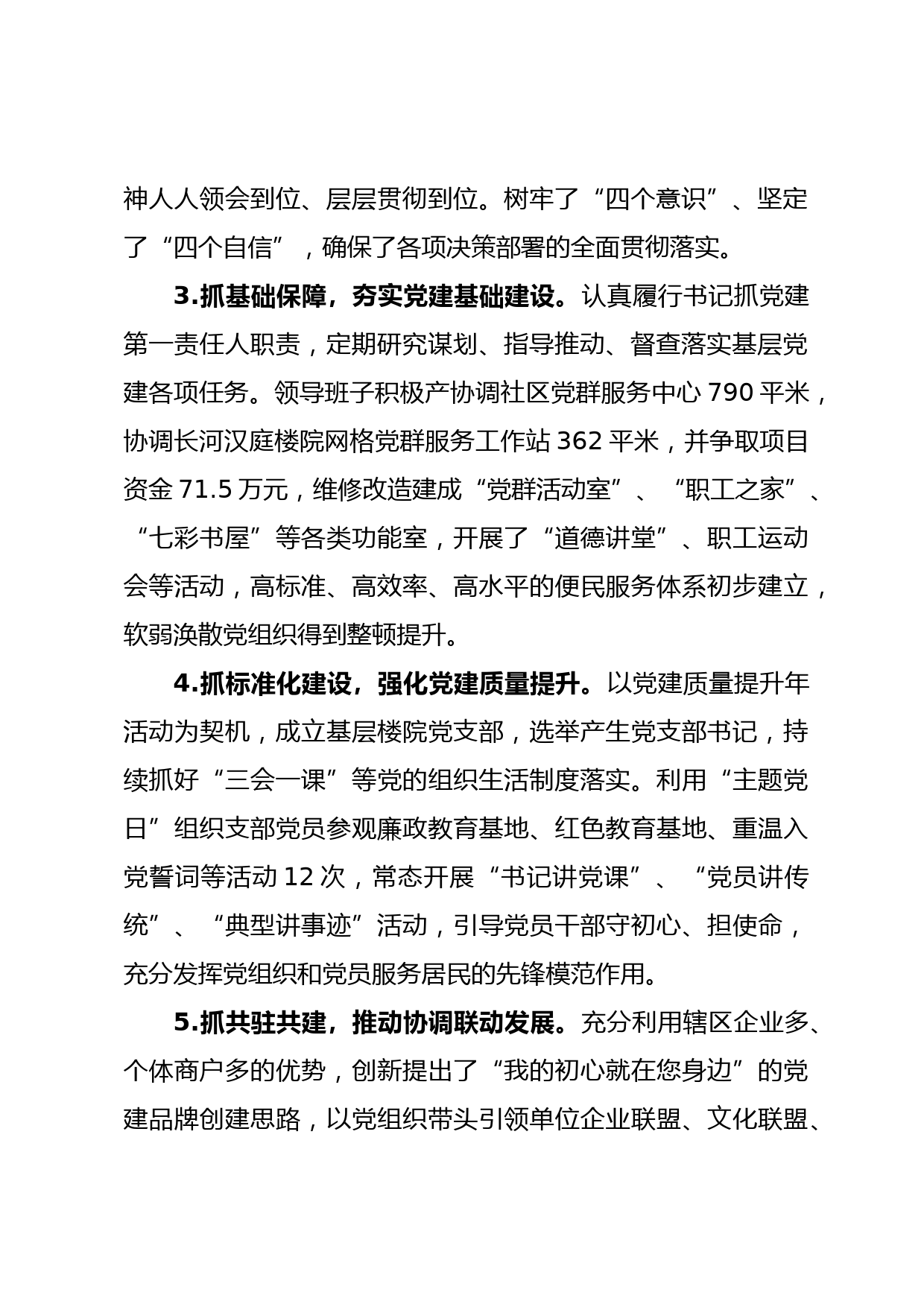 神人人领会到位、层层贯彻到位。树牢了“四个意识”、坚定了“四个自信”，确保了各项决策部署的全面贯彻落实。

3.抓基础保障，夯实党建基础建设。认真履行书记抓党建第一责任人职责，定期研究谋划、指导推动、督查落实基层党建各项任务。领导班子积极产协调社区党群服务中心 790 平米，协调长河汉庭楼院网格党群服务工作站 362 平米，并争取项目资金 71.5 万元，维修改造建成“党群活动室”、“职工之家”、“七彩书屋”等各类功能室，开展了“道德讲堂”、职工运动会等活动，高标准、高效率、高水平的便民服务体系初步建立，软弱涣散党组织得到整顿提升。

4.抓标准化建设，强化党建质量提升。以党建质量提升年活动为契机，成立基层楼院党支部，选举产生党支部书记，持续抓好“三会一课”等党的组织生活制度落实。利用“主题党日”组织支部党员参观廉政教育基地、红色教育基地、重温入党誓词等活动 12 次，常态开展“书记讲党课”、“党员讲传统”、“典型讲事迹”活动，引导党员干部守初心、担使命，充分发挥党组织和党员服务居民的先锋模范作用。

5.抓共驻共建，推动协调联动发展。充分利用辖区企业多、个体商户多的优势，创新提出了“我的初心就在您身边”的党建品牌创建思路，以党组织带头引领单位企业联盟、文化联盟、